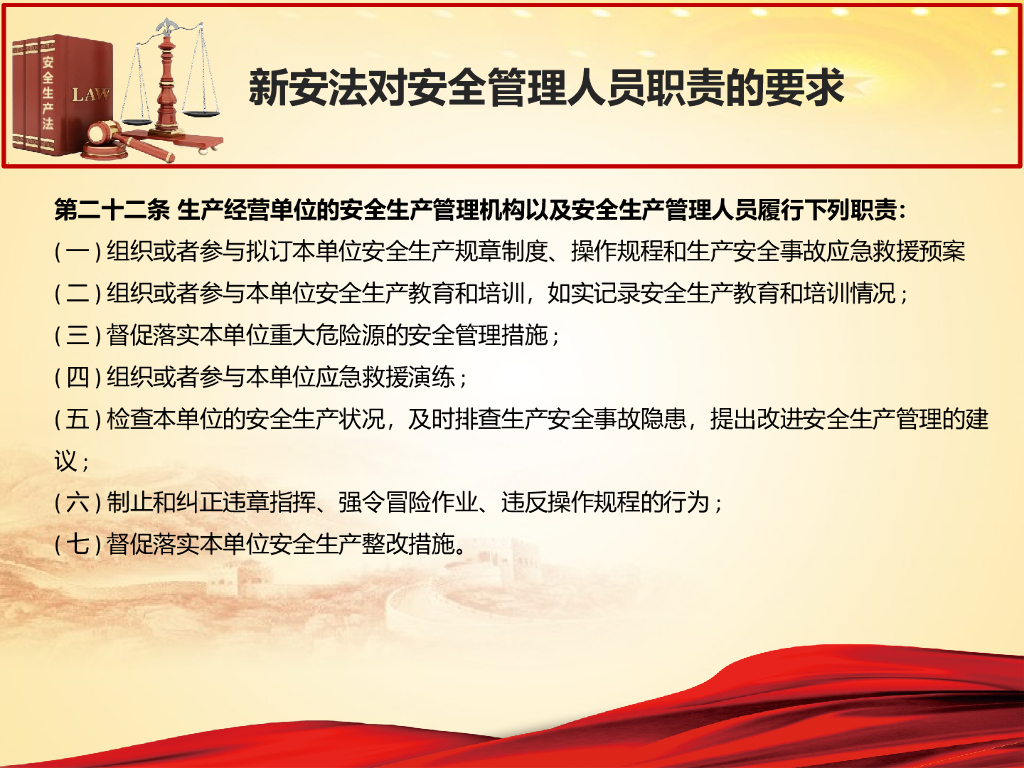 安全生产法

LAW

新安法对安全管理人员职责的要求

第二十二条 生产经营单位的安全生产管理机构以及安全生产管理人员履行下列职责:

(一) 组织或者参与拟订本单位安全生产规章制度、操作规程和生产安全事故应急救援预案

(二) 组织或者参与本单位安全生产教育和培训，如实记录安全生产教育和培训情况；

(三) 督促落实本单位重大危险源的安全管理措施；

(四) 组织或者参与本单位应急救援演练；

(五) 检查本单位的安全生产状况，及时排查生产安全事故隐患，提出改进安全生产管理的建议；

(六) 制止和纠正违章指挥、强令冒险作业、违反操作规程的行为；

(七) 督促落实本单位安全生产整改措施。